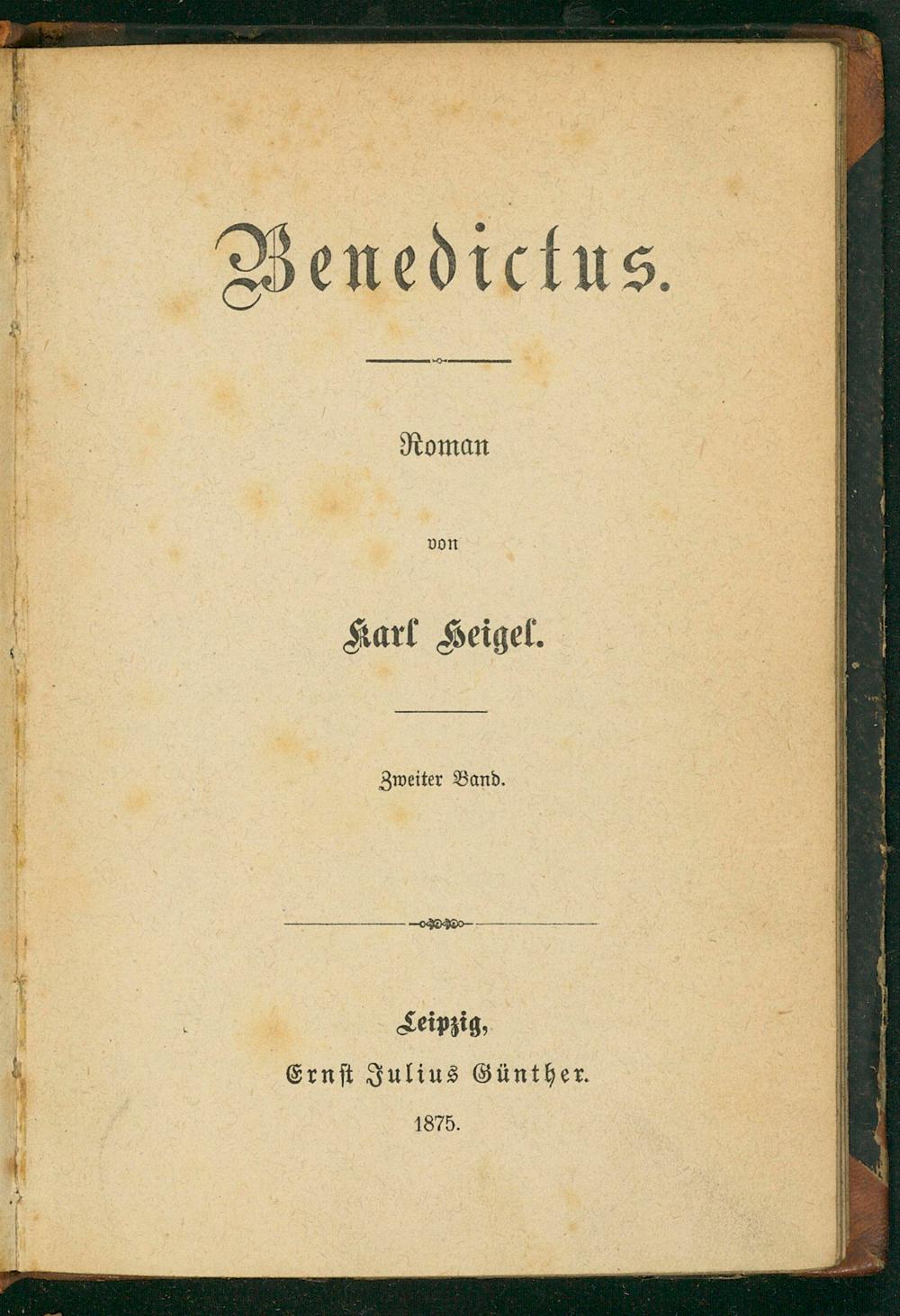 Benedictus.

Roman

von

Karl Heigel.

Zweiter Band.

Leipzig,
Ernst Julius Günther.
1875.